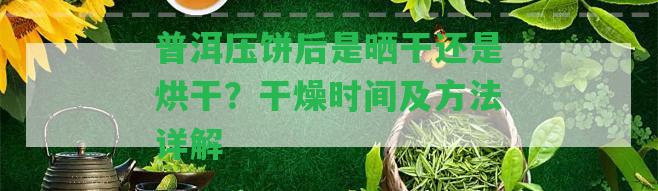 普洱压饼后是晒干还是烘干？干燥时间及方法详解